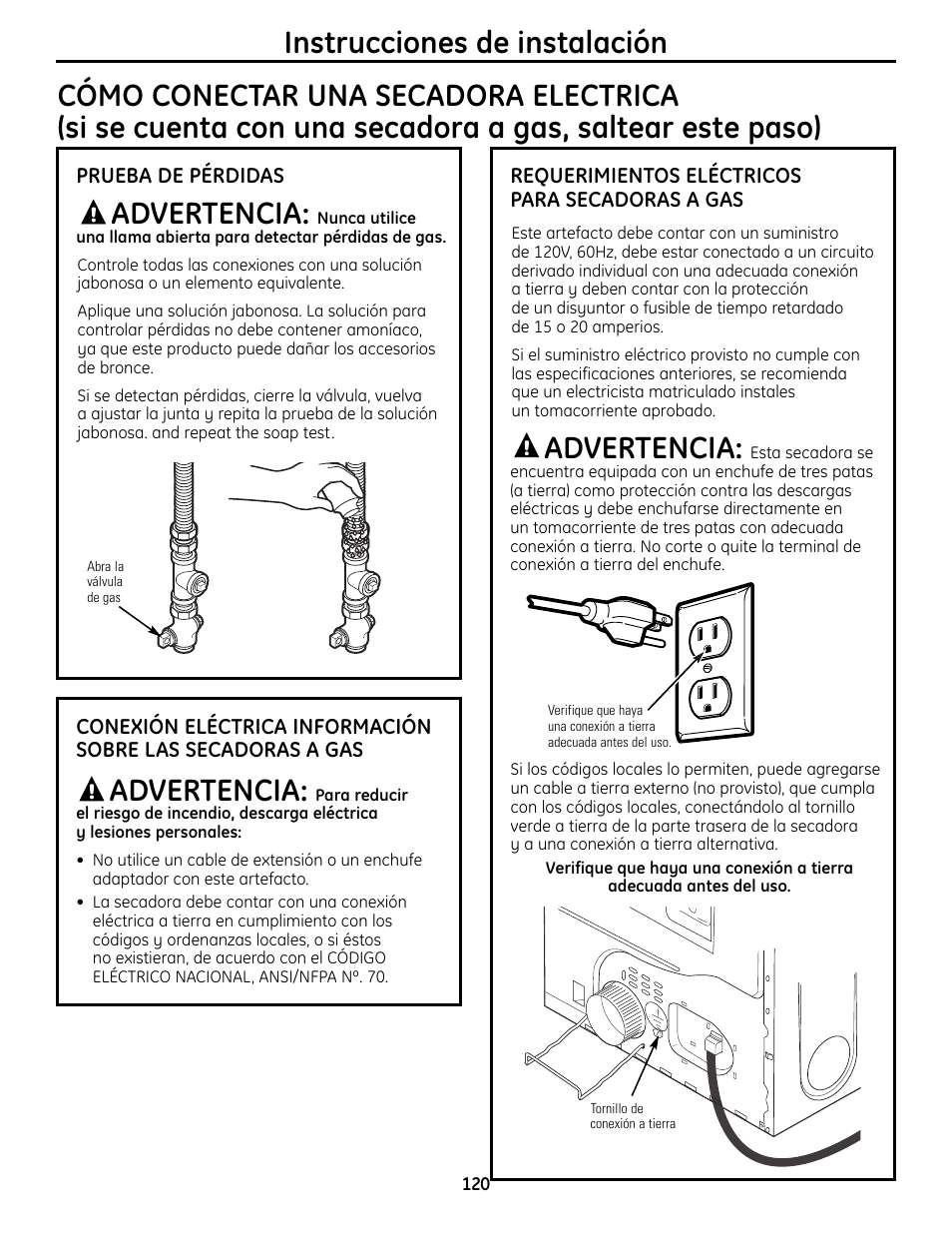 Instrucciones de instalación

CÓMO CONECTAR UNA SECADORA ELECTRICA
(si se cuenta con una secadora a gas, saltear este paso)

PRUEBA DE PÉRDIDAS

ADVERTENCIA: Nunca utilice una llama abierta para detectar pérdidas de gas.

Controle todas las conexiones con una solución jabonosa o un elemento equivalente.

Aplique una solución jabonosa. La solución para controlar pérdidas no debe contener amoníaco, ya que este producto puede dañar los accesorios de bronce.

Si se detectan pérdidas, cierre la válvula, vuelva a ajustar la junta y repita la prueba de la solución jabonosa. and repeat the soap test.

Abra la válvula de gas

CONEXIÓN ELÉCTRICA INFORMACIÓN SOBRE LAS SECADORAS A GAS

ADVERTENCIA: Para reducir el riesgo de incendio, descarga eléctrica y lesiones personales:

• No utilice un cable de extensión o un enchufe adaptador con este artefacto.
• La secadora debe contar con una conexión eléctrica a tierra en cumplimiento con los códigos y ordenanzas locales, o si éstos no existieran, de acuerdo con el CÓDIGO ELÉCTRICO NACIONAL, ANSI/NFPA Nº. 70.

REQUERIMIENTOS ELÉCTRICOS PARA SECADORAS A GAS

Este artefacto debe contar con un suministro de 120V, 60Hz, debe estar conectado a un circuito derivado individual con una adecuada conexión a tierra y deben contar con la protección de un disyuntor o fusible de tiempo retardado de 15 o 20 amperios.

Si el suministro eléctrico provisto no cumple con las especificaciones anteriores, se recomienda que un electricista matriculado instales un tomacorriente aprobado.

ADVERTENCIA: Esta secadora se encuentra equipada con un enchufe de tres patas (a tierra) como protección contra las descargas eléctricas y debe enchufarse directamente en un tomacorriente de tres patas con adecuada conexión a tierra. No corte o quite la terminal de conexión a tierra del enchufe.

Verifique que haya una conexión a tierra adecuada antes del uso.

Si los códigos locales lo permiten, puede agregarse un cable a tierra externo (no provisto), que cumpla con los códigos locales, conectándolo al tornillo verde a tierra de la parte trasera de la secadora y a una conexión a tierra alternativa.

Verifique que haya una conexión a tierra adecuada antes del uso.

Tornillo de conexión a tierra

120